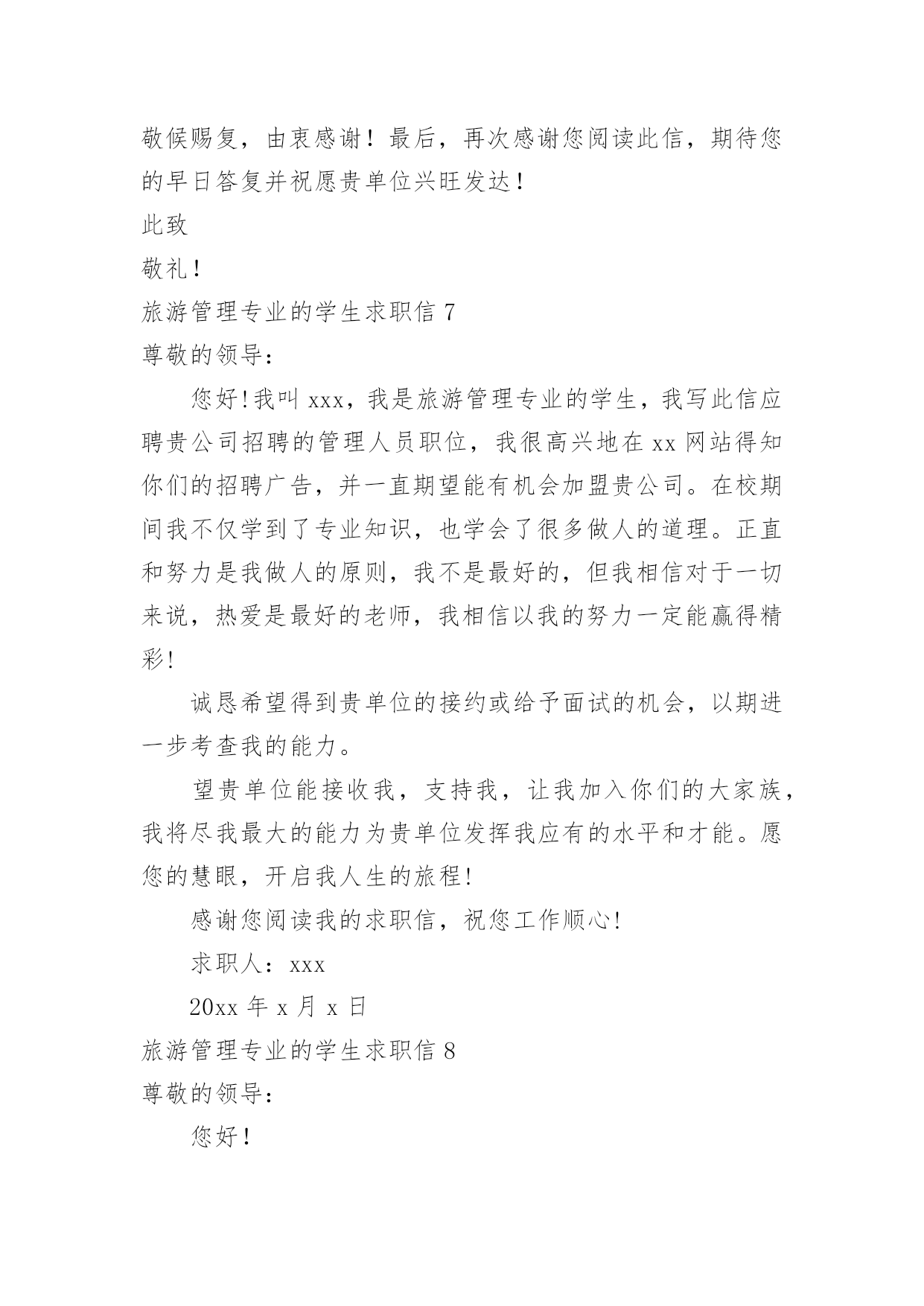 敬候赐复，由衷感谢！最后，再次感谢您阅读此信，期待您的早日答复并祝愿贵单位兴旺发达！

此致

敬礼！

旅游管理专业的学生求职信 7

尊敬的领导：

您好!我叫 xxx，我是旅游管理专业的学生，我写此信应聘贵公司招聘的管理人员职位，我很高兴地在 xx 网站得知你们的招聘广告，并一直期望能有机会加盟贵公司。在校期间我不仅学到了专业知识，也学会了很多做人的道理。正直和努力是我做人的原则，我不是最好的，但我相信对于一切来说，热爱是最好的老师，我相信以我的努力一定能赢得精彩!

诚恳希望得到贵单位的接约或给予面试的机会，以期进一步考查我的能力。

望贵单位能接收我，支持我，让我加入你们的大家族，我将尽我最大的能力为贵单位发挥我应有的水平和才能。愿您的慧眼，开启我人生的旅程!

感谢您阅读我的求职信，祝您工作顺心!

求职人：xxx

20xx 年 x 月 x 日

旅游管理专业的学生求职信 8

尊敬的领导：

您好！